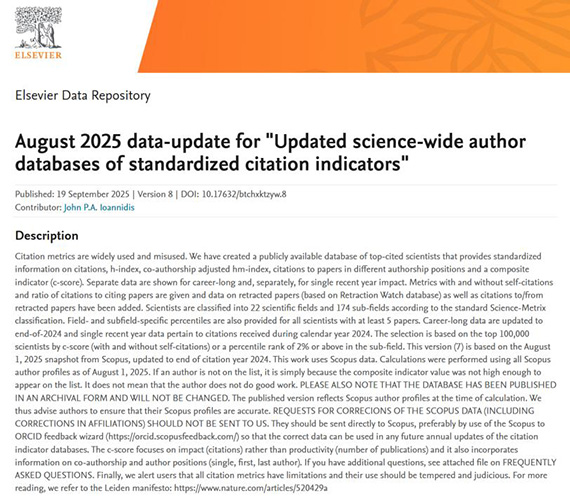 ELSEVIER

Elsevier Data Repository

August 2025 data-update for "Updated science-wide author databases of standardized citation indicators"

Published: 19 September 2025 | Version 8 | DOI: 10.17632/btchxktzyw.8
Contributor: John P.A. Ioannidis

Description

Citation metrics are widely used and misused. We have created a publicly available database of top-cited scientists that provides standardized information on citations, h-index, co-authorship adjusted hm-index, citations to papers in different authorship positions and a composite indicator (c-score). Separate data are shown for career-long and, separately, for single recent year impact. Metrics with and without self-citations and ratio of citations to citing papers are given and data on retracted papers (based on Retraction Watch database) as well as citations to/from retracted papers have been added. Scientists are classified into 22 scientific fields and 174 sub-fields according to the standard Science-Metrix classification. Field- and subfield-specific percentiles are also provided for all scientists with at least 5 papers. Career-long data are updated to end-of-2024 and single recent year data pertain to citations received during calendar year 2024. The selection is based on the top 100,000 scientists by c-score (with and without self-citations) or a percentile rank of 2% or above in the sub-field. This version (7) is based on the August 1, 2025 snapshot from Scopus, updated to end of citation year 2024. This work uses Scopus data. Calculations were performed using all Scopus author profiles as of August 1, 2025. If an author is not on the list, it is simply because the composite indicator value was not high enough to appear on the list. It does not mean that the author does not do good work. PLEASE ALSO NOTE THAT THE DATABASE HAS BEEN PUBLISHED IN AN ARCHIVAL FORM AND WILL NOT BE CHANGED. The published version reflects Scopus author profiles at the time of calculation. We thus advise authors to ensure that their Scopus profiles are accurate. REQUESTS FOR CORRECIONS OF THE SCOPUS DATA (INCLUDING CORRECTIONS IN AFFILIATIONS) SHOULD NOT BE SENT TO US. They should be sent directly to Scopus, preferably by use of the Scopus to ORCID feedback wizard (https://orcid.scopusfeedback.com/) so that the correct data can be used in any future annual updates of the citation indicator databases. The c-score focuses on impact (citations) rather than productivity (number of publications) and it also incorporates information on co-authorship and author positions (single, first, last author). If you have additional questions, see attached file on FREQUENTLY ASKED QUESTIONS. Finally, we alert users that all citation metrics have limitations and their use should be tempered and judicious. For more reading, we refer to the Leiden manifesto: https://www.nature.com/articles/520429a